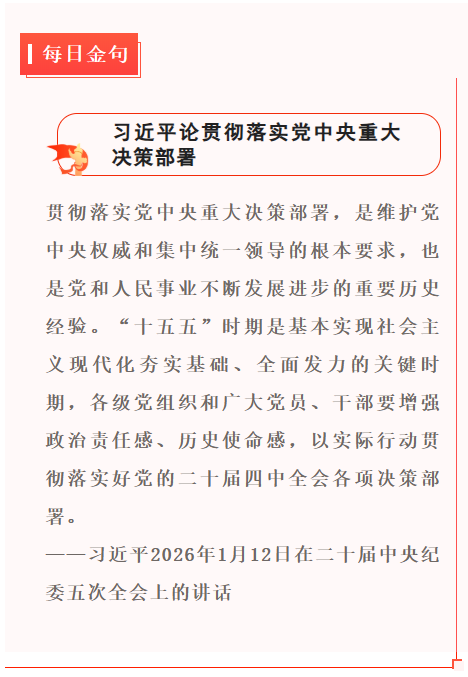 每日金句

习近平论贯彻落实党中央重大决策部署

贯彻落实党中央重大决策部署，是维护党中央权威和集中统一领导的根本要求，也是党和人民事业不断发展进步的重要历史经验。“十五五”时期是基本实现社会主义现代化夯实基础、全面发力的关键时期，各级党组织和广大党员、干部要增强政治责任感、历史使命感，以实际行动贯彻落实好党的二十届四中全会各项决策部署。

——习近平2026年1月12日在二十届中央纪委五次全会上的讲话